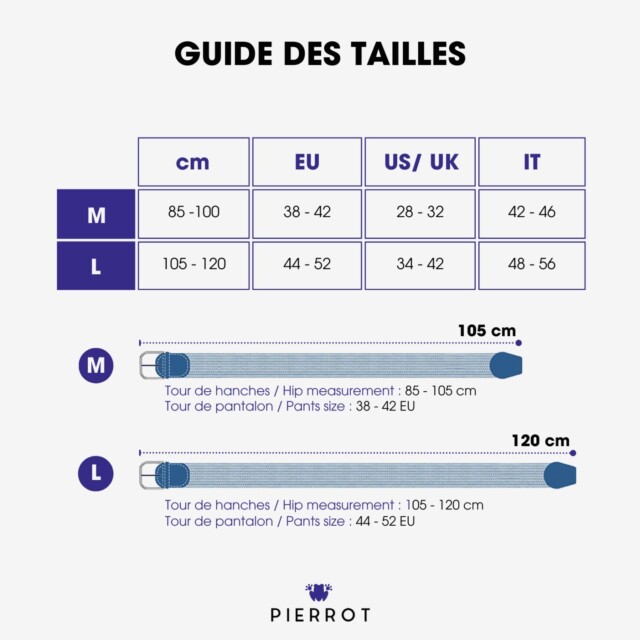 GUIDE DES TAILLES

| | cm | EU | US/ UK | IT |
|---|---|---|---|---|
| M | 85 -100 | 38 - 42 | 28 - 32 | 42 - 46 |
| L | 105 - 120 | 44 - 52 | 34 - 42 | 48 - 56 |

105 cm

M

Tour de hanches / Hip measurement : 85 - 105 cm
Tour de pantalon / Pants size : 38 - 42 EU

120 cm

L

Tour de hanches / Hip measurement : 105 - 120 cm
Tour de pantalon / Pants size : 44 - 52 EU

PIERROT